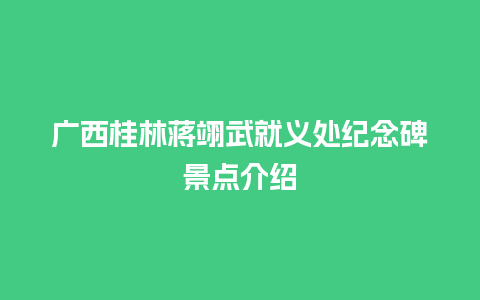 广西桂林蒋翊武就义处纪念碑景点介绍